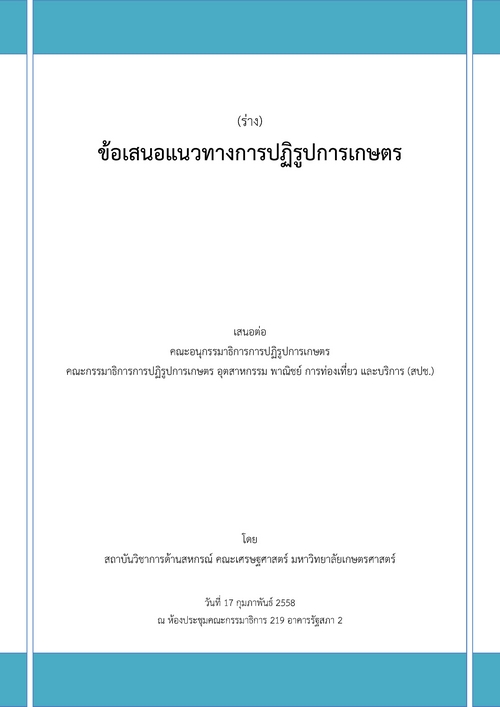 (ร่าง)

ข้อเสนอแนวทางการปฏิรูปการเกษตร

เสนอต่อ

คณะอนุกรรมาธิการการปฏิรูปการเกษตร

คณะกรรมาธิการการปฏิรูปการเกษตร อุตสาหกรรม พาณิชย์ การท่องเที่ยว และบริการ (สปช.)

โดย

สถาบันวิชาการด้านสหกรณ์ คณะเศรษฐศาสตร์ มหาวิทยาลัยเกษตรศาสตร์

วันที่ 17 กุมภาพันธ์ 2558

ณ ห้องประชุมคณะกรรมาธิการ 219 อาคารรัฐสภา 2